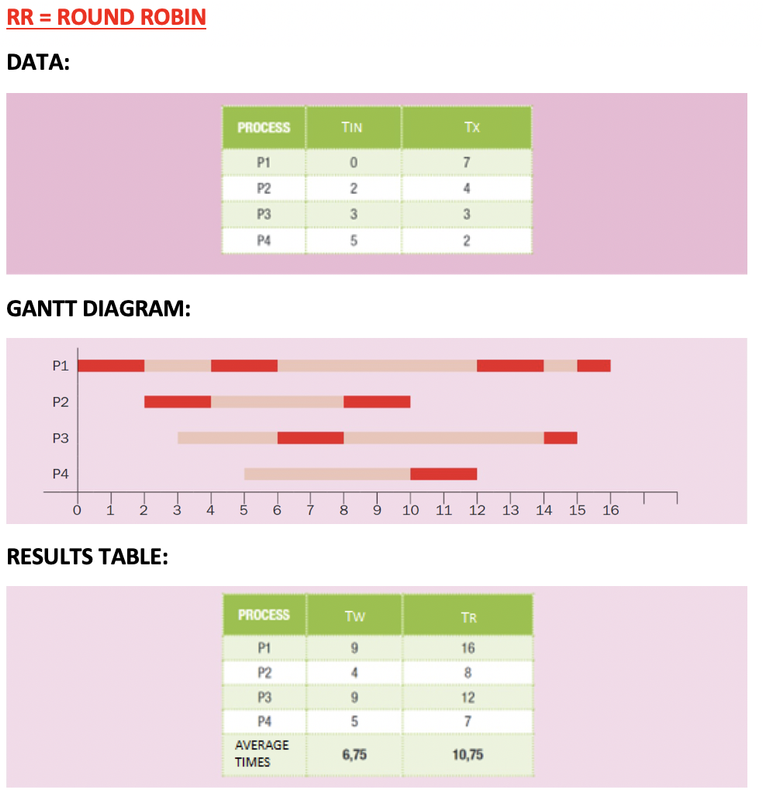 RR = ROUND ROBIN

DATA:

| PROCESS | TIN | TX |
|---|---|---|
| P1 | 0 | 7 |
| P2 | 2 | 4 |
| P3 | 3 | 3 |
| P4 | 5 | 2 |

GANTT DIAGRAM:

P1
P2
P3
P4
0 1 2 3 4 5 6 7 8 9 10 11 12 13 14 15 16

RESULTS TABLE:

| PROCESS | TW | TR |
|---|---|---|
| P1 | 9 | 16 |
| P2 | 4 | 8 |
| P3 | 9 | 12 |
| P4 | 5 | 7 |
| AVERAGE TIMES | 6,75 | 10,75 |